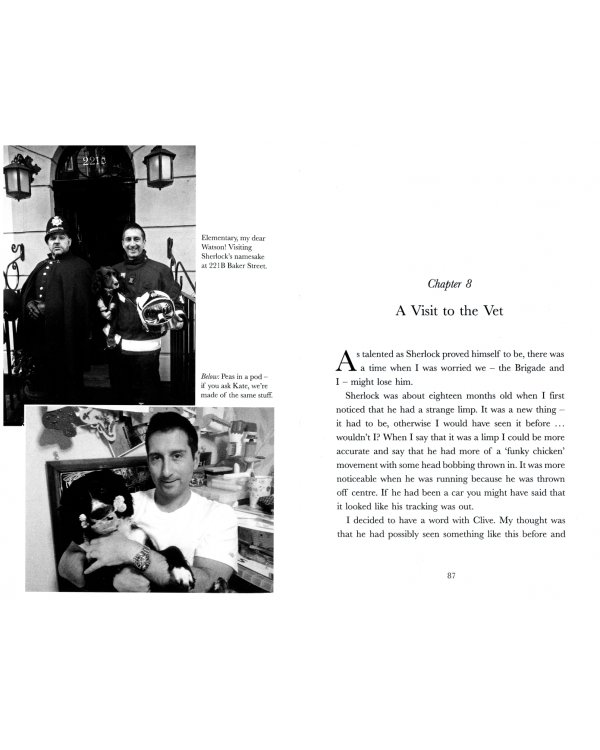 Elementary, my dear Watson! Visiting Sherlock's namesake at 221B Baker Street.

Below: Peas in a pod - if you ask Kate, we're made of the same stuff.

Chapter 8

A Visit to the Vet

As talented as Sherlock proved himself to be, there was a time when I was worried we - the Brigade and I - might lose him.

Sherlock was about eighteen months old when I first noticed that he had a strange limp. It was a new thing - it had to be, otherwise I would have seen it before ... wouldn't I? When I say that it was a limp I could be more accurate and say that he had more of a 'funky chicken' movement with some head bobbing thrown in. It was more noticeable when he was running because he was thrown off centre. If he had been a car you might have said that it looked like his tracking was out.

I decided to have a word with Clive. My thought was that he had possibly seen something like this before and

87